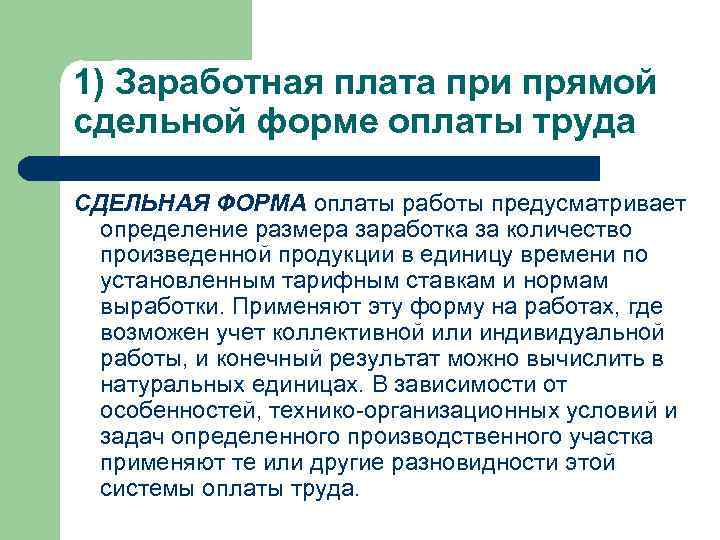 1) Заработная плата при прямой сдельной форме оплаты труда

СДЕЛЬНАЯ ФОРМА оплаты работы предусматривает определение размера заработка за количество произведенной продукции в единицу времени по установленным тарифным ставкам и нормам выработки. Применяют эту форму на работах, где возможен учет коллективной или индивидуальной работы, и конечный результат можно вычислить в натуральных единицах. В зависимости от особенностей, технико-организационных условий и задач определенного производственного участка применяют те или другие разновидности этой системы оплаты труда.